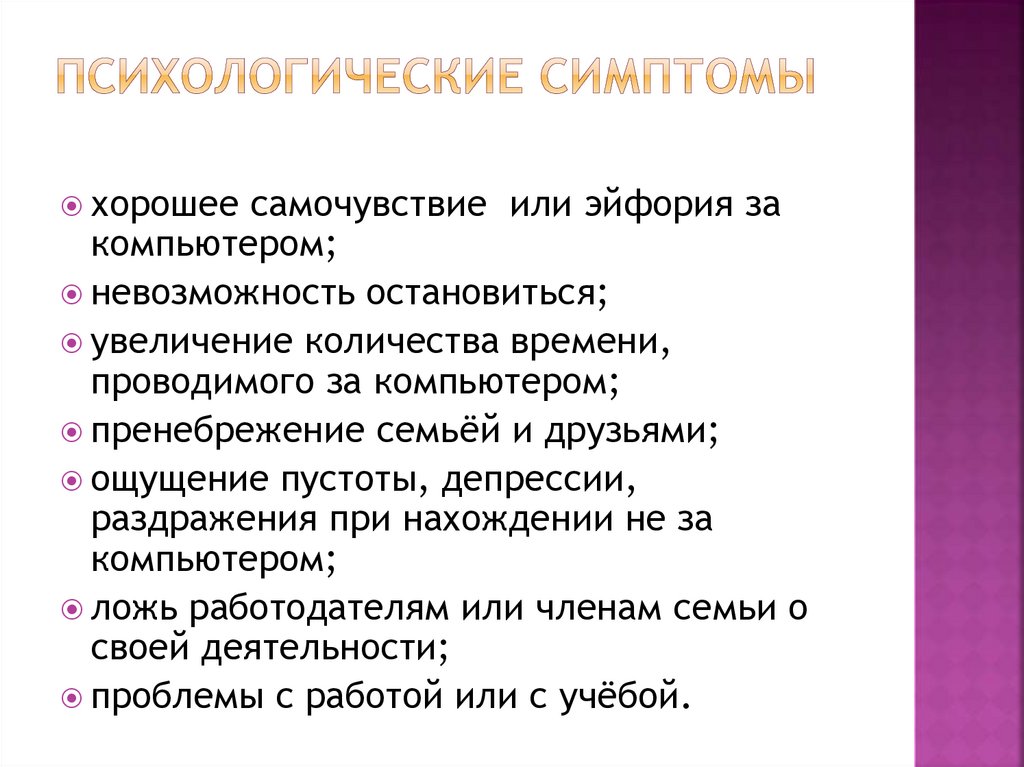 ПСИХОЛОГИЧЕСКИЕ СИМПТОМЫ

хорошее самочувствие или эйфория за компьютером;

невозможность остановиться;

увеличение количества времени, проводимого за компьютером;

пренебрежение семьёй и друзьями;

ощущение пустоты, депрессии, раздражения при нахождении не за компьютером;

ложь работодателям или членам семьи о своей деятельности;

проблемы с работой или с учёбой.